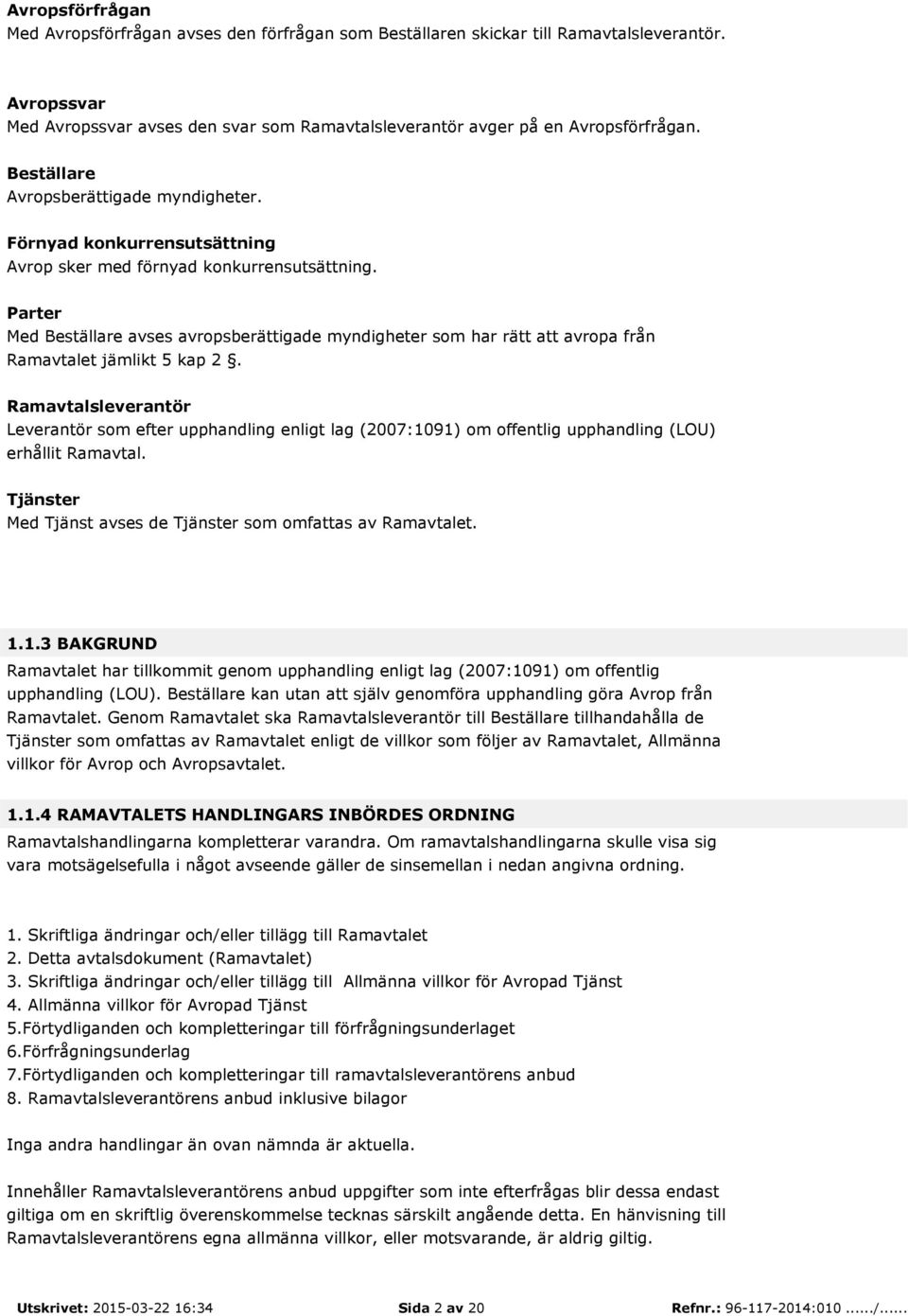 Avropsförfrågan
Med Avropsförfrågan avses den förfrågan som Beställaren skickar till Ramavtalsleverantör.

Avropssvar
Med Avropssvar avses den svar som Ramavtalsleverantör avger på en Avropsförfrågan.

Beställare
Avropsberättigade myndigheter.

Förnyad konkurrensutsättning
Avrop sker med förnyad konkurrensutsättning.

Parter
Med Beställare avses avropsberättigade myndigheter som har rätt att avropa från Ramavtalet jämlikt 5 kap 2 §.

Ramavtalsleverantör
Leverantör som efter upphandling enligt lag (2007:1091) om offentlig upphandling (LOU) erhållit Ramavtal.

Tjänster
Med Tjänst avses de Tjänster som omfattas av Ramavtalet.

1.1.3 BAKGRUND
Ramavtalet har tillkommit genom upphandling enligt lag (2007:1091) om offentlig upphandling (LOU). Beställare kan utan att själv genomföra upphandling göra Avrop från Ramavtalet. Genom Ramavtalet ska Ramavtalsleverantör till Beställare tillhandahålla de Tjänster som omfattas av Ramavtalet enligt de villkor som följer av Ramavtalet, Allmänna villkor för Avrop och Avropsavtalet.

1.1.4 RAMAVTALETS HANDLINGARS INBÖRDES ORDNING
Ramavtalshandlingarna kompletterar varandra. Om ramavtalshandlingarna skulle visa sig vara motsägelsefulla i något avseende gäller de sinsemellan i nedan angivna ordning.

1. Skriftliga ändringar och/eller tillägg till Ramavtalet
2. Detta avtalsdokument (Ramavtalet)
3. Skriftliga ändringar och/eller tillägg till Allmänna villkor för Avropad Tjänst
4. Allmänna villkor för Avropad Tjänst
5.Förtydliganden och kompletteringar till förfrågningsunderlaget
6.Förfrågningsunderlag
7.Förtydliganden och kompletteringar till ramavtalsleverantörens anbud
8. Ramavtalsleverantörens anbud inklusive bilagor

Inga andra handlingar än ovan nämnda är aktuella.

Innehåller Ramavtalsleverantörens anbud uppgifter som inte efterfrågas blir dessa endast giltiga om en skriftlig överenskommelse tecknas särskilt angående detta. En hänvisning till Ramavtalsleverantörens egna allmänna villkor, eller motsvarande, är aldrig giltig.

Utskrivet: 2015-03-22 16:34 Sida 2 av 20 Refnr.: 96-117-2014:010....../......